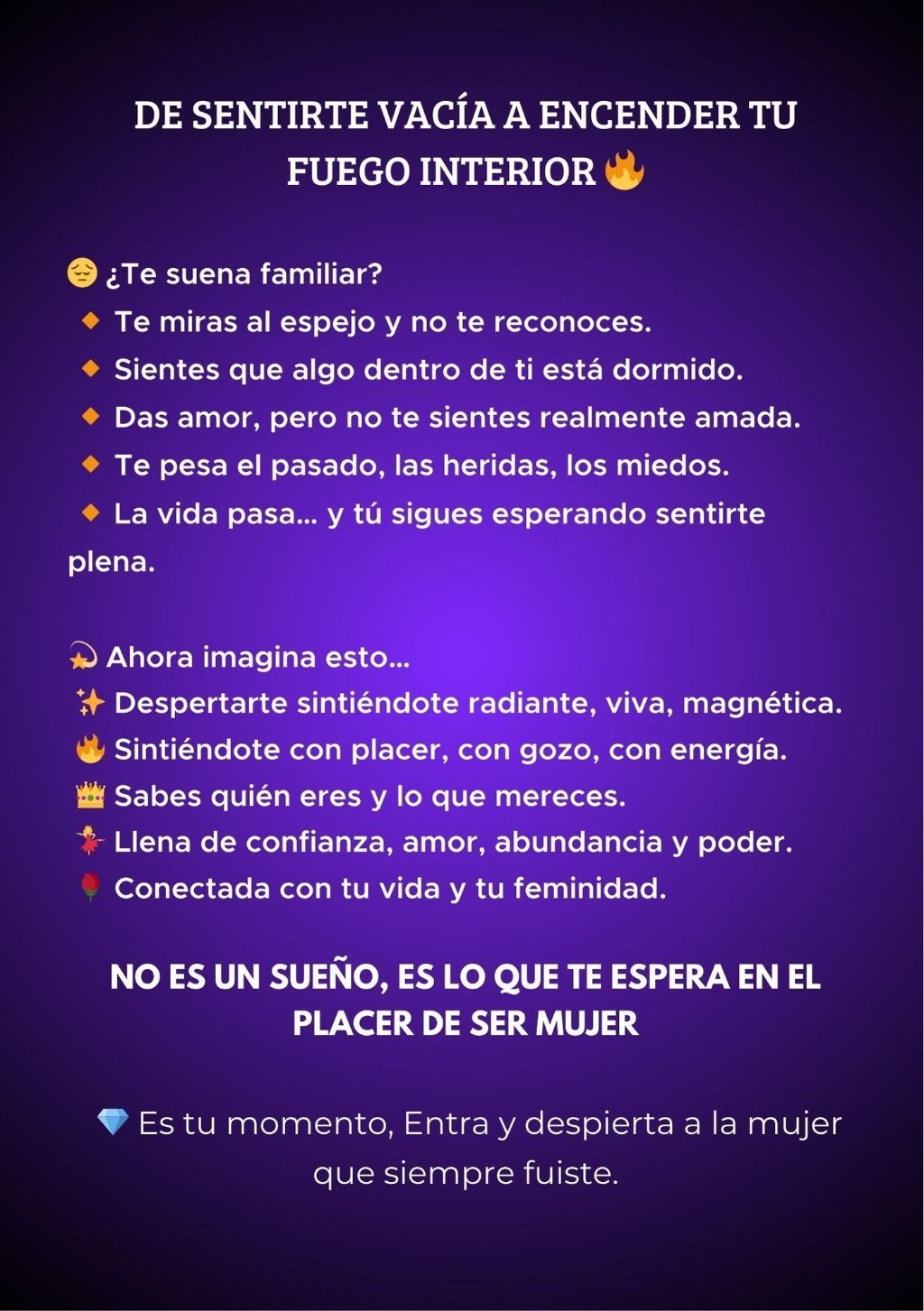 DE SENTIRTE VACÍA A ENCENDER TU FUEGO INTERIOR 🔥

😔 ¿Te suena familiar?
🔸 Te miras al espejo y no te reconoces.
🔸 Sientes que algo dentro de ti está dormido.
🔸 Das amor, pero no te sientes realmente amada.
🔸 Te pesa el pasado, las heridas, los miedos.
🔸 La vida pasa... y tú sigues esperando sentirte plena.

💫 Ahora imagina esto...
✨ Despertarte sintiéndote radiante, viva, magnética.
🔥 Sintiéndote con placer, con gozo, con energía.
👑 Sabes quién eres y lo que mereces.
💃 Llena de confianza, amor, abundancia y poder.
🌹 Conectada con tu vida y tu feminidad.

NO ES UN SUEÑO, ES LO QUE TE ESPERA EN EL PLACER DE SER MUJER

💎 Es tu momento, Entra y despierta a la mujer que siempre fuiste.